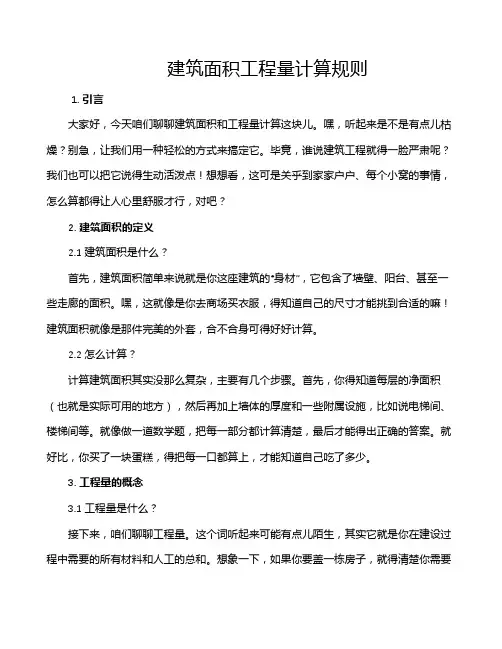 建筑面积工程量计算规则

1. 引言

大家好，今天咱们聊聊建筑面积和工程量计算这块儿。嘿，听起来是不是有点儿枯燥？别急，让我们用一种轻松的方式来搞定它。毕竟，谁说建筑工程就得一脸严肃呢？我们也可以把它说得生动活泼点！想想看，这可是关乎到家家户户、每个小窝的事情，怎么算都得让人心里舒服才行，对吧？

2. 建筑面积的定义

2.1 建筑面积是什么？

首先，建筑面积简单来说就是你这座建筑的“身材”，它包含了墙壁、阳台、甚至一些走廊的面积。嘿，这就像是你去商场买衣服，得知道自己的尺寸才能挑到合适的嘛！建筑面积就像是那件完美的外套，合不合身可得好好计算。

2.2 怎么计算？

计算建筑面积其实没那么复杂，主要有几个步骤。首先，你得知道每层的净面积（也就是实际可用的地方），然后再加上墙体的厚度和一些附属设施，比如说电梯间、楼梯间等。就像做一道数学题，把每一部分都计算清楚，最后才能得出正确的答案。就好比，你买了一块蛋糕，得把每一口都算上，才能知道自己吃了多少。

3. 工程量的概念

3.1 工程量是什么？

接下来，咱们聊聊工程量。这个词听起来可能有点儿陌生，其实它就是你在建设过程中需要的所有材料和人工的总和。想象一下，如果你要盖一栋房子，就得清楚你需要